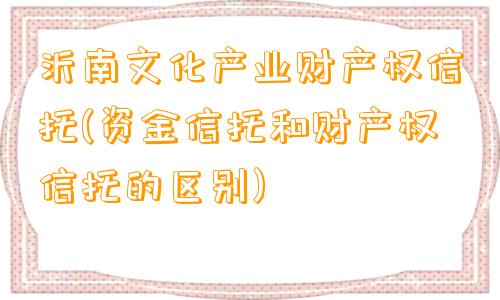 沂南文化产业财产权信托(资金信托和财产权信托的区别)